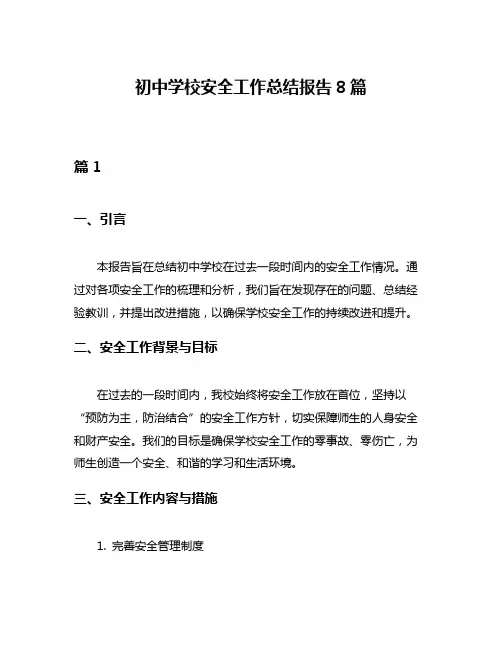 初中学校安全工作总结报告 8 篇

篇 1

一、引言

本报告旨在总结初中学校在过去一段时间内的安全工作情况。通过对各项安全工作的梳理和分析，我们旨在发现存在的问题、总结经验教训，并提出改进措施，以确保学校安全工作的持续改进和提升。

二、安全工作背景与目标

在过去的一段时间内，我校始终将安全工作放在首位，坚持以“预防为主，防治结合”的安全工作方针，切实保障师生的人身安全和财产安全。我们的目标是确保学校安全工作的零事故、零伤亡，为师生创造一个安全、和谐的学习和生活环境。

三、安全工作内容与措施

1. 完善安全管理制度